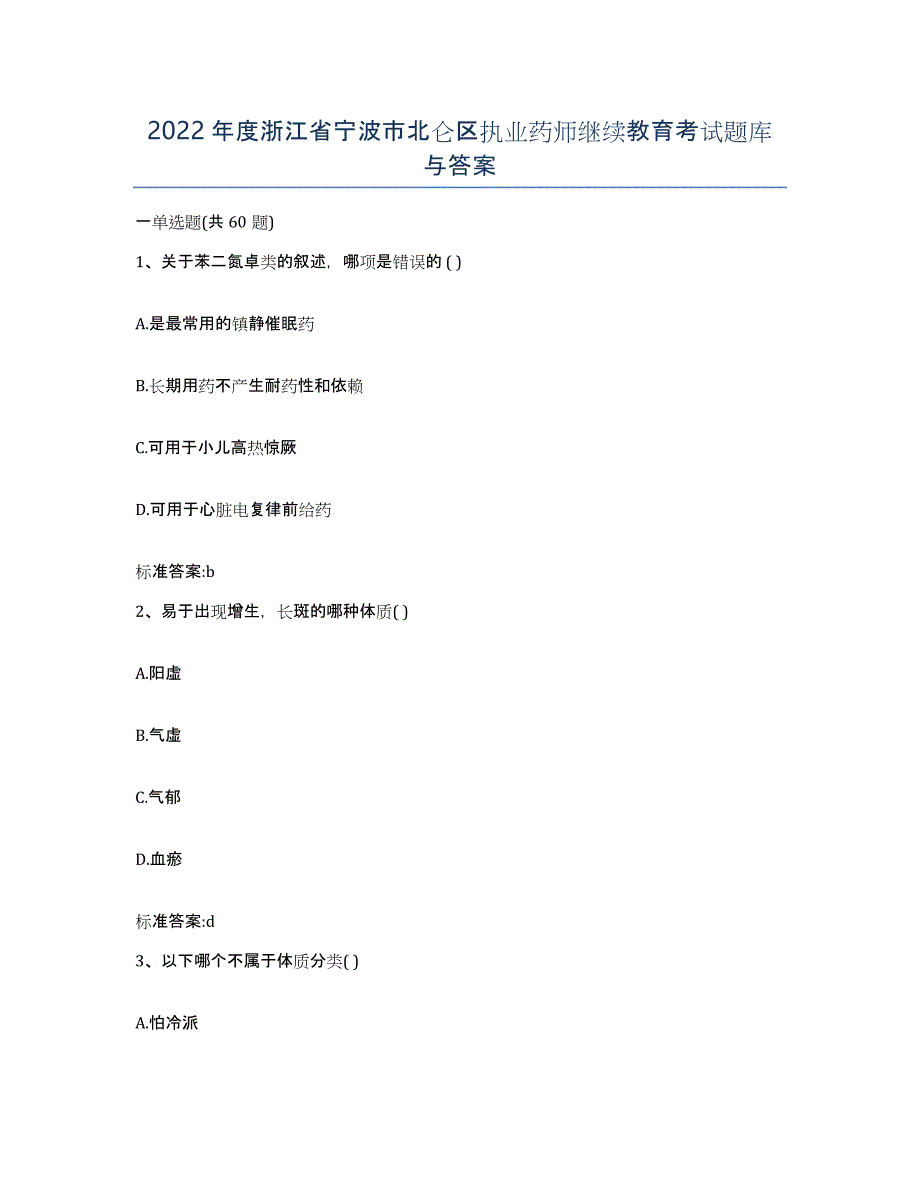 2022年度浙江省宁波市北仑区执业药师继续教育考试题库与答案

一单选题(共 60 题)

1、关于苯二氮卓类的叙述，哪项是错误的 ( )

A.是最常用的镇静催眠药

B.长期用药不产生耐药性和依赖

C.可用于小儿高热惊厥

D.可用于心脏电复律前给药

标准答案:b

2、易于出现增生，长斑的哪种体质( )

A.阳虚

B.气虚

C.气郁

D.血瘀

标准答案:d

3、以下哪个不属于体质分类( )

A.怕冷派